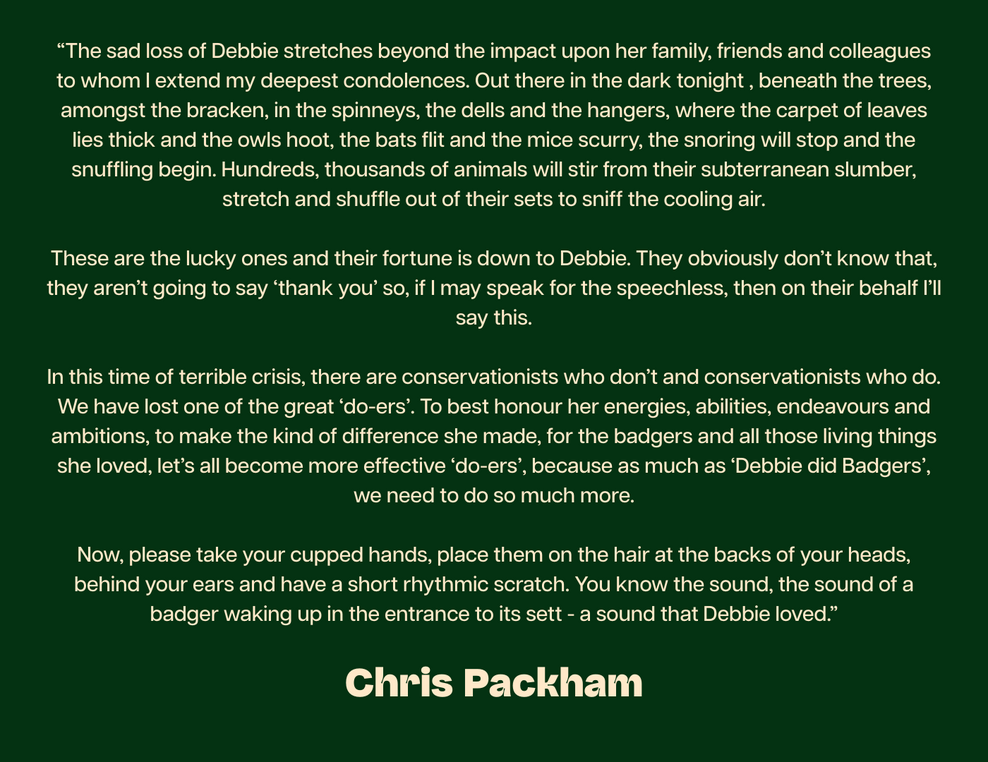 "The sad loss of Debbie stretches beyond the impact upon her family, friends and colleagues to whom I extend my deepest condolences. Out there in the dark tonight , beneath the trees, amongst the bracken, in the spinneys, the dells and the hangers, where the carpet of leaves lies thick and the owls hoot, the bats flit and the mice scurry, the snoring will stop and the snuffling begin. Hundreds, thousands of animals will stir from their subterranean slumber, stretch and shuffle out of their sets to sniff the cooling air.

These are the lucky ones and their fortune is down to Debbie. They obviously don't know that, they aren't going to say 'thank you' so, if I may speak for the speechless, then on their behalf I'll say this.

In this time of terrible crisis, there are conservationists who don't and conservationists who do. We have lost one of the great 'do-ers'. To best honour her energies, abilities, endeavours and ambitions, to make the kind of difference she made, for the badgers and all those living things she loved, let's all become more effective 'do-ers', because as much as 'Debbie did Badgers', we need to do so much more.

Now, please take your cupped hands, place them on the hair at the backs of your heads, behind your ears and have a short rhythmic scratch. You know the sound, the sound of a badger waking up in the entrance to its sett - a sound that Debbie loved."

Chris Packham